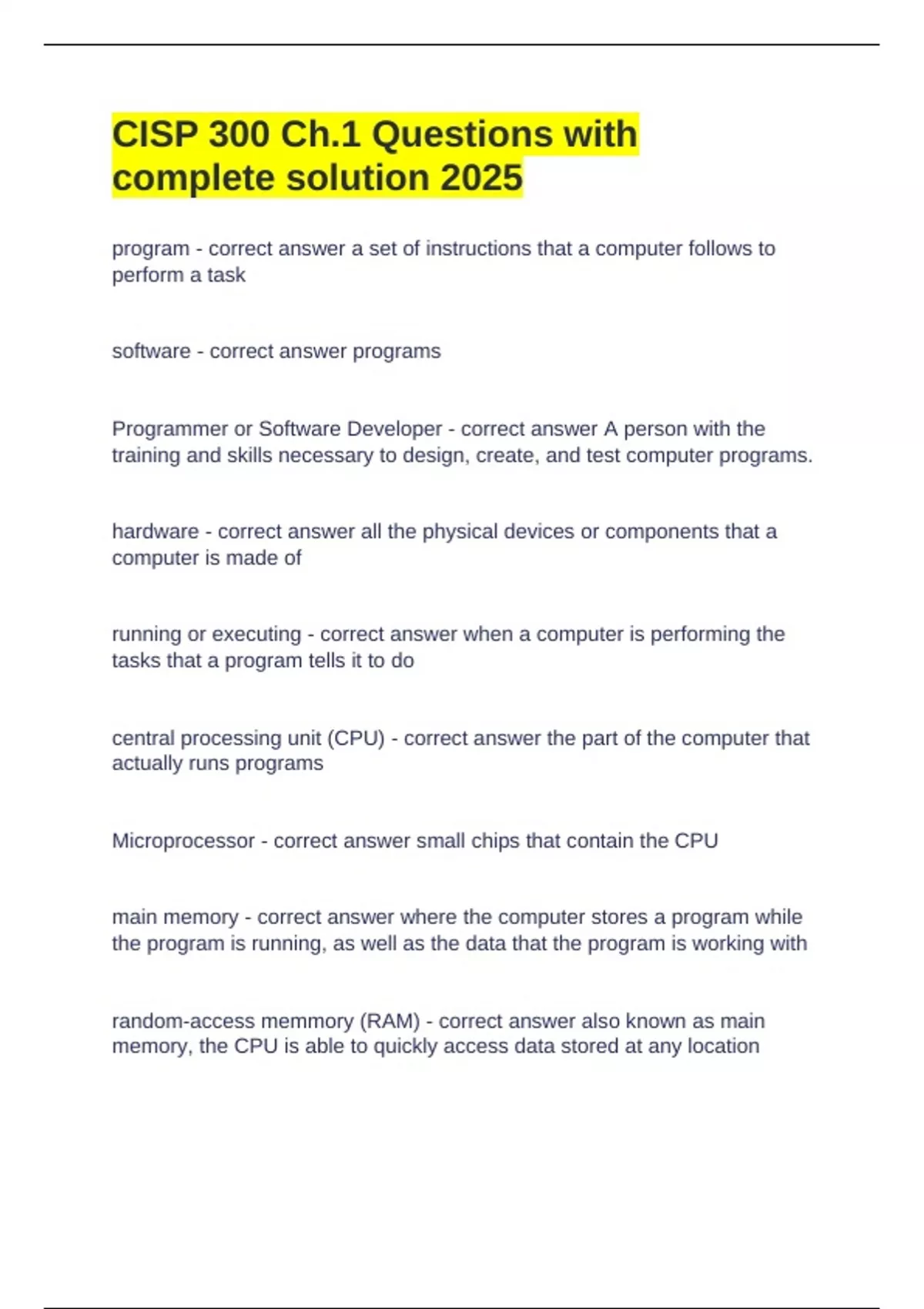 CISP 300 Ch.1 Questions with complete solution 2025

program - correct answer a set of instructions that a computer follows to perform a task

software - correct answer programs

Programmer or Software Developer - correct answer A person with the training and skills necessary to design, create, and test computer programs.

hardware - correct answer all the physical devices or components that a computer is made of

running or executing - correct answer when a computer is performing the tasks that a program tells it to do

central processing unit (CPU) - correct answer the part of the computer that actually runs programs

Microprocessor - correct answer small chips that contain the CPU

main memory - correct answer where the computer stores a program while the program is running, as well as the data that the program is working with

random-access memmory (RAM) - correct answer also known as main memory, the CPU is able to quickly access data stored at any location